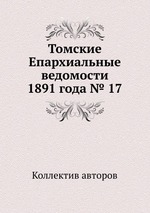 Томские Епархиальные ведомости 1891 года № 17

Коллектив авторов